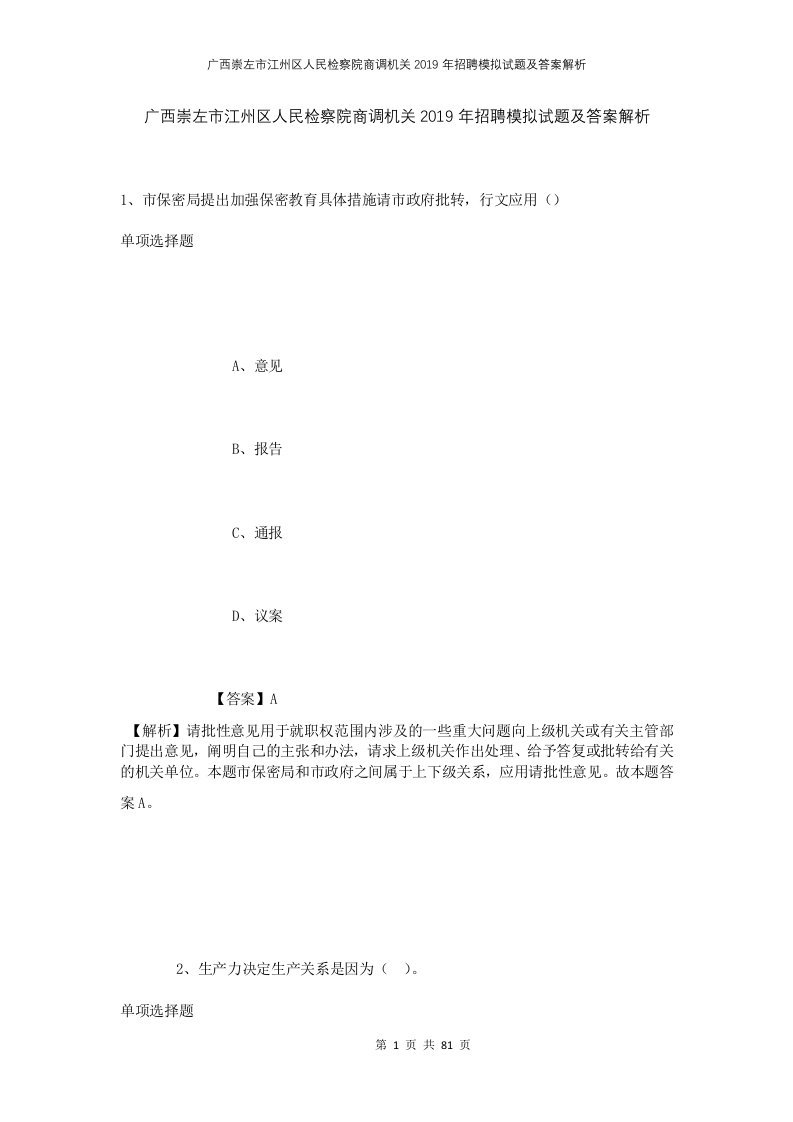 广西崇左市江州区人民检察院商调机关2019年招聘模拟试题及答案解析

广西崇左市江州区人民检察院商调机关2019年招聘模拟试题及答案解析

1、市保密局提出加强保密教育具体措施请市政府批转，行文应用（）

单项选择题

A、意见

B、报告

C、通报

D、议案

【答案】A

【解析】请批性意见用于就职权范围内涉及的一些重大问题向上级机关或有关主管部门提出意见，阐明自己的主张和办法，请求上级机关作出处理、给予答复或批转给有关的机关单位。本题市保密局和市政府之间属于上下级关系，应用请批性意见。故本题答案A。

2、生产力决定生产关系是因为（　）。

单项选择题

第 1 页 共 81 页